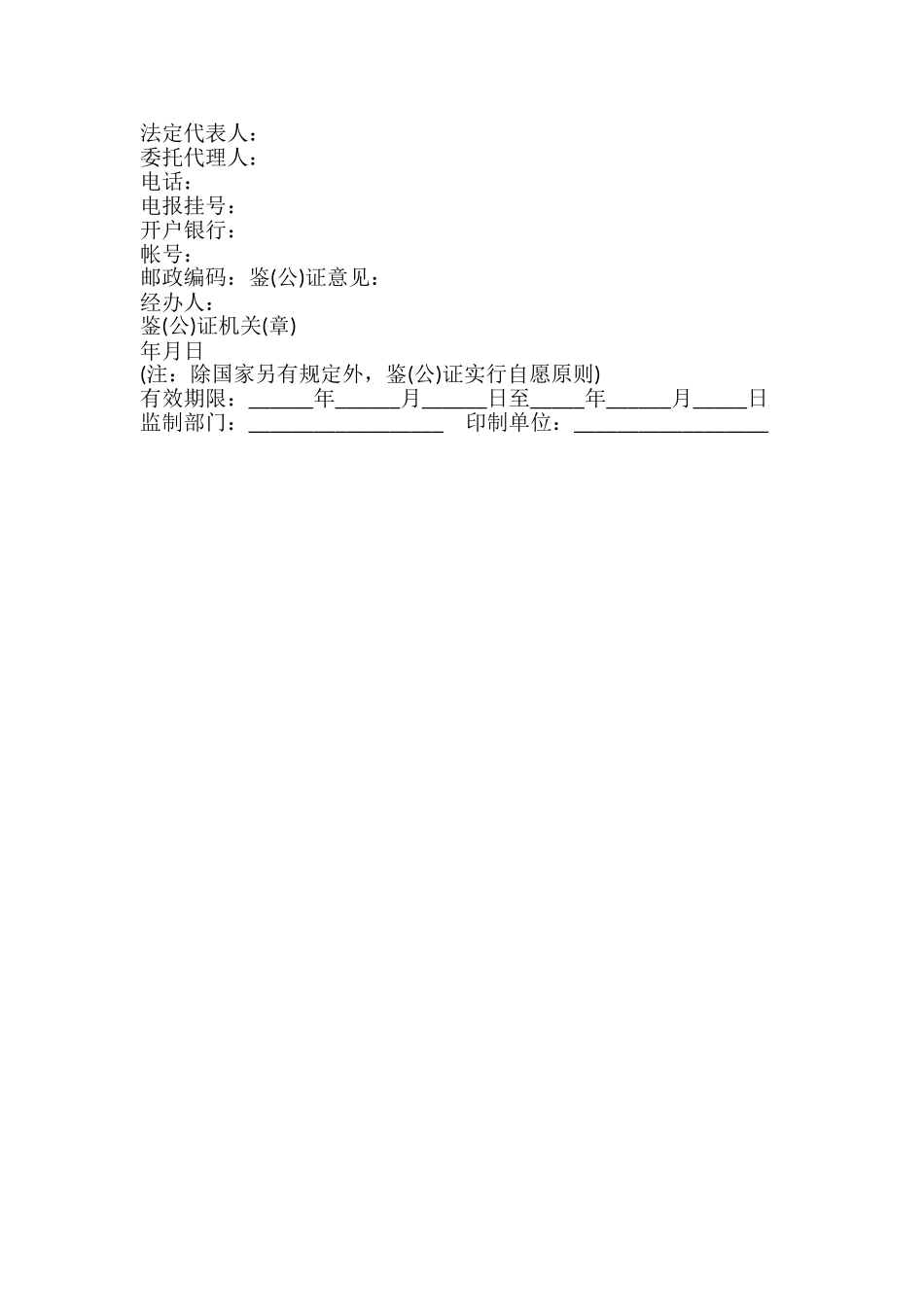 法定代表人：
委托代理人：
电话：
电报挂号：
开户银行：
帐号：
邮政编码：鉴(公)证意见：
经办人：
鉴(公)证机关(章)
年月日
(注：除国家另有规定外，鉴(公)证实行自愿原则)
有效期限：______年______月______日至_____年______月_____日
监制部门：__________________ 印制单位：__________________